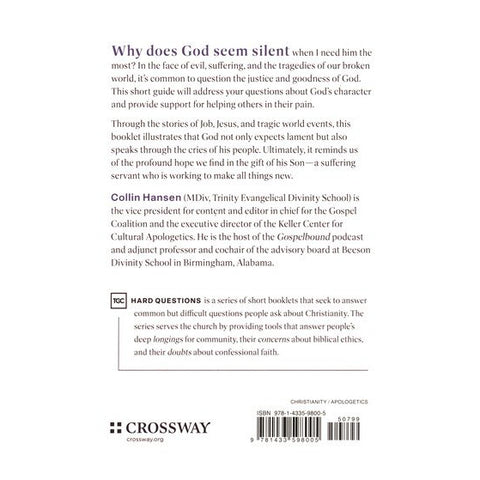 Why does God seem silent when I need him the most? In the face of evil, suffering, and the tragedies of our broken world, it's common to question the justice and goodness of God. This short guide will address your questions about God's character and provide support for helping others in their pain.

Through the stories of Job, Jesus, and tragic world events, this booklet illustrates that God not only expects lament but also speaks through the cries of his people. Ultimately, it reminds us of the profound hope we find in the gift of his Son—a suffering servant who is working to make all things new.

Collin Hansen (MDiv, Trinity Evangelical Divinity School) is the vice president for content and editor in chief for the Gospel Coalition and the executive director of the Keller Center for Cultural Apologetics. He is the host of the Gospelbound podcast and adjunct professor and cochair of the advisory board at Beeson Divinity School in Birmingham, Alabama.

TGC

HARD QUESTIONS is a series of short booklets that seek to answer common but difficult questions people ask about Christianity. The series serves the church by providing tools that answer people's deep longings for community, their concerns about biblical ethics, and their doubts about confessional faith.

CROSSWAY
crossway.org

CHRISTIANITY / APOLOGETICS

ISBN 978-1-4335-9800-5

50799

9 781433 598005